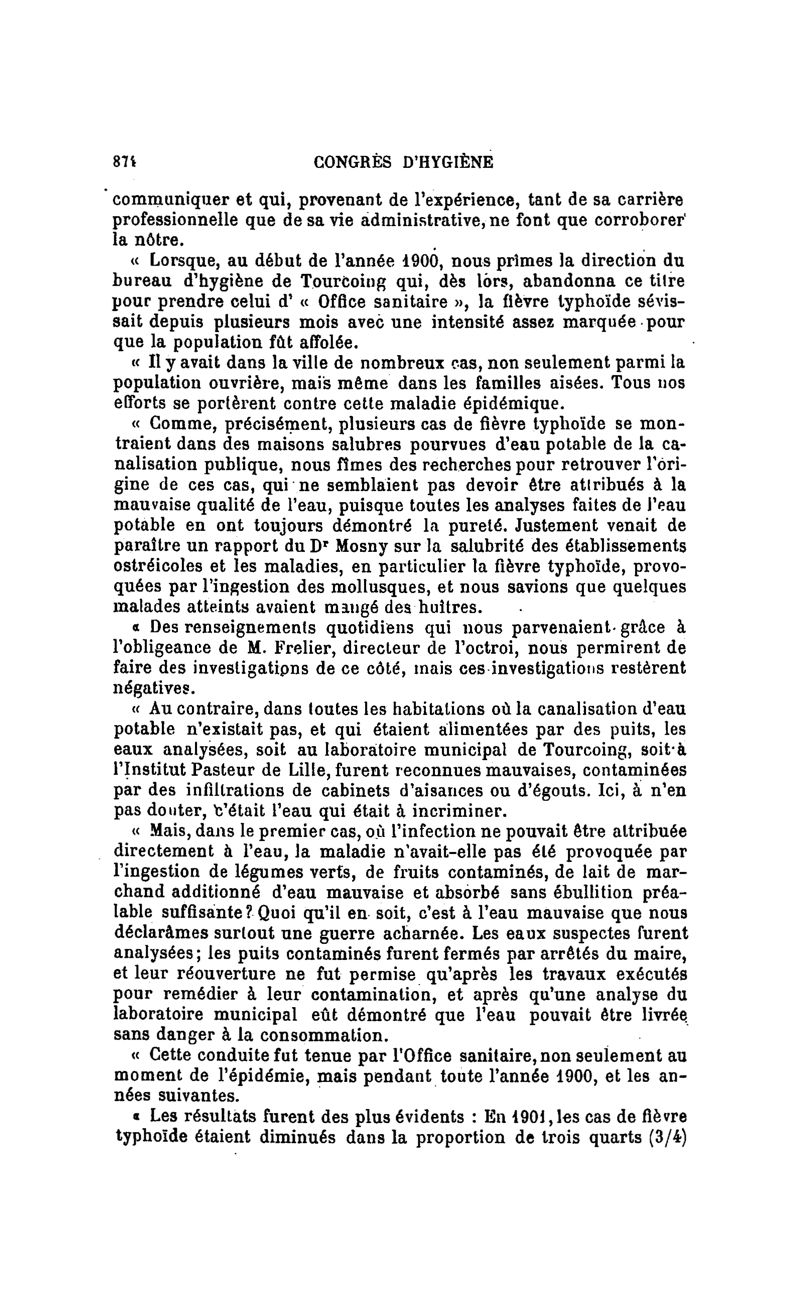 874 CONGRÈS D'HYGIÈNE

communiquer et qui, provenant de l'expérience, tant de sa carrière professionnelle que de sa vie administrative, ne font que corroborer la nôtre.

« Lorsque, au début de l'année 1900, nous prîmes la direction du bureau d'hygiène de Tourcoing qui, dès lors, abandonna ce titre pour prendre celui d' « Office sanitaire », la fièvre typhoïde sévissait depuis plusieurs mois avec une intensité assez marquée pour que la population fût affolée.

« Il y avait dans la ville de nombreux cas, non seulement parmi la population ouvrière, mais même dans les familles aisées. Tous nos efforts se portèrent contre cette maladie épidémique.

« Comme, précisément, plusieurs cas de fièvre typhoïde se montraient dans des maisons salubres pourvues d'eau potable de la canalisation publique, nous fîmes des recherches pour retrouver l'origine de ces cas, qui ne semblaient pas devoir être attribués à la mauvaise qualité de l'eau, puisque toutes les analyses faites de l'eau potable en ont toujours démontré la pureté. Justement venait de paraître un rapport du Dr Mosny sur la salubrité des établissements ostréicoles et les maladies, en particulier la fièvre typhoïde, provoquées par l'ingestion des mollusques, et nous savions que quelques malades atteints avaient mangé des huîtres.

« Des renseignements quotidiens qui nous parvenaient grâce à l'obligeance de M. Frelier, directeur de l'octroi, nous permirent de faire des investigations de ce côté, mais ces investigations restèrent négatives.

« Au contraire, dans toutes les habitations où la canalisation d'eau potable n'existait pas, et qui étaient alimentées par des puits, les eaux analysées, soit au laboratoire municipal de Tourcoing, soit à l'Institut Pasteur de Lille, furent reconnues mauvaises, contaminées par des infiltrations de cabinets d'aisances ou d'égouts. Ici, à n'en pas douter, c'était l'eau qui était à incriminer.

« Mais, dans le premier cas, où l'infection ne pouvait être attribuée directement à l'eau, la maladie n'avait-elle pas été provoquée par l'ingestion de légumes verts, de fruits contaminés, de lait de marchand additionné d'eau mauvaise et absorbé sans ébullition préalable suffisante? Quoi qu'il en soit, c'est à l'eau mauvaise que nous déclarâmes surtout une guerre acharnée. Les eaux suspectes furent analysées; les puits contaminés furent fermés par arrêtés du maire, et leur réouverture ne fut permise qu'après les travaux exécutés pour remédier à leur contamination, et après qu'une analyse du laboratoire municipal eût démontré que l'eau pouvait être livrée sans danger à la consommation.

« Cette conduite fut tenue par l'Office sanitaire, non seulement au moment de l'épidémie, mais pendant toute l'année 1900, et les années suivantes.

« Les résultats furent des plus évidents : En 1901, les cas de fièvre typhoïde étaient diminués dans la proportion de trois quarts (3/4)